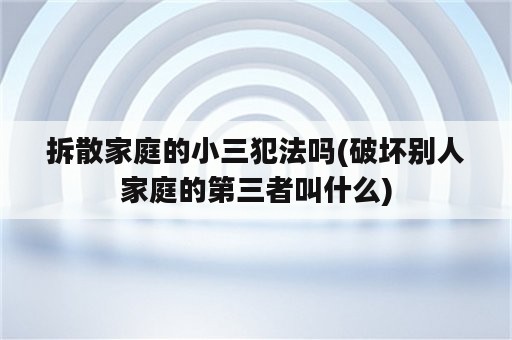 拆散家庭的小三犯法吗(破坏别人家庭的第三者叫什么)